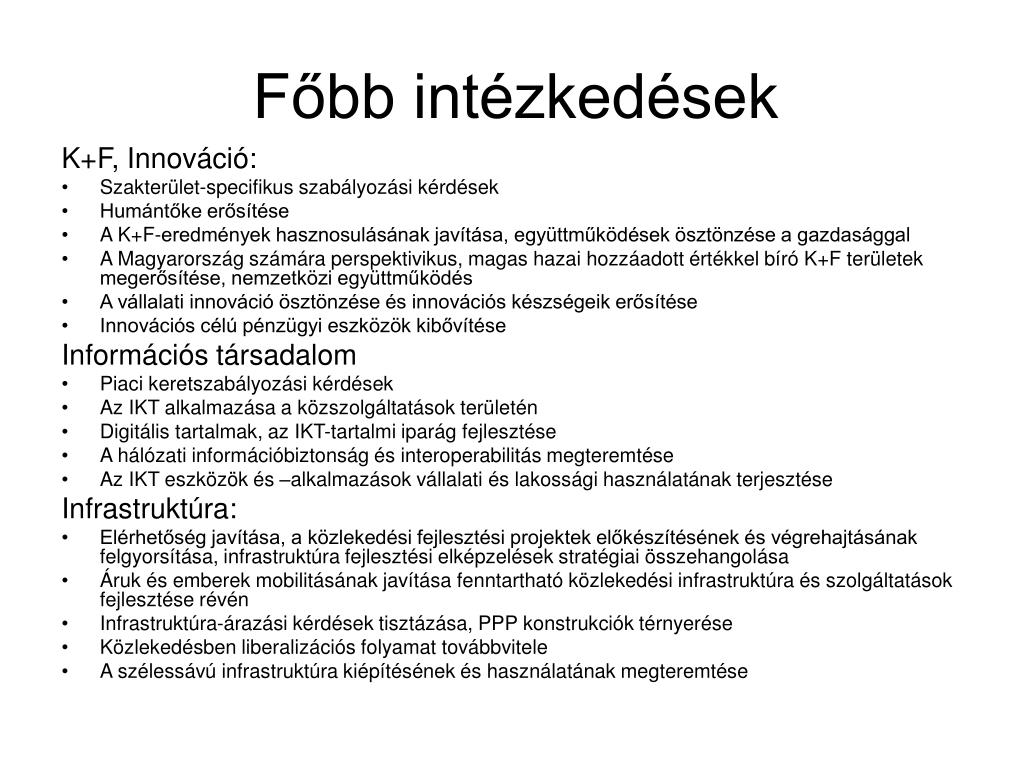 Főbb intézkedések

K+F, Innováció:
• Szakterület-specifikus szabályozási kérdések
• Humántőke erősítése
• A K+F-eredmények hasznosulásának javítása, együttműködések ösztönzése a gazdasággal
• A Magyarország számára perspektivikus, magas hazai hozzáadott értékkel bíró K+F területek megerősítése, nemzetközi együttműködés
• A vállalati innováció ösztönzése és innovációs készségeik erősítése
• Innovációs célú pénzügyi eszközök kibővítése

Információs társadalom
• Piaci keretszabályozási kérdések
• Az IKT alkalmazása a közszolgáltatások területén
• Digitális tartalmak, az IKT-tartalmi iparág fejlesztése
• A hálózati információbiztonság és interoperabilitás megteremtése
• Az IKT eszközök és –alkalmazások vállalati és lakossági használatának terjesztése

Infrastruktúra:
• Elérhetőség javítása, a közlekedési fejlesztési projektek előkészítésének és végrehajtásának felgyorsítása, infrastruktúra fejlesztési elképzelések stratégiai összehangolása
• Áruk és emberek mobilitásának javítása fenntartható közlekedési infrastruktúra és szolgáltatások fejlesztése révén
• Infrastruktúra-árazási kérdések tisztázása, PPP konstrukciók térnyerése
• Közlekedésben liberalizációs folyamat továbbvitele
• A szélessávú infrastruktúra kiépítésének és használatának megteremtése